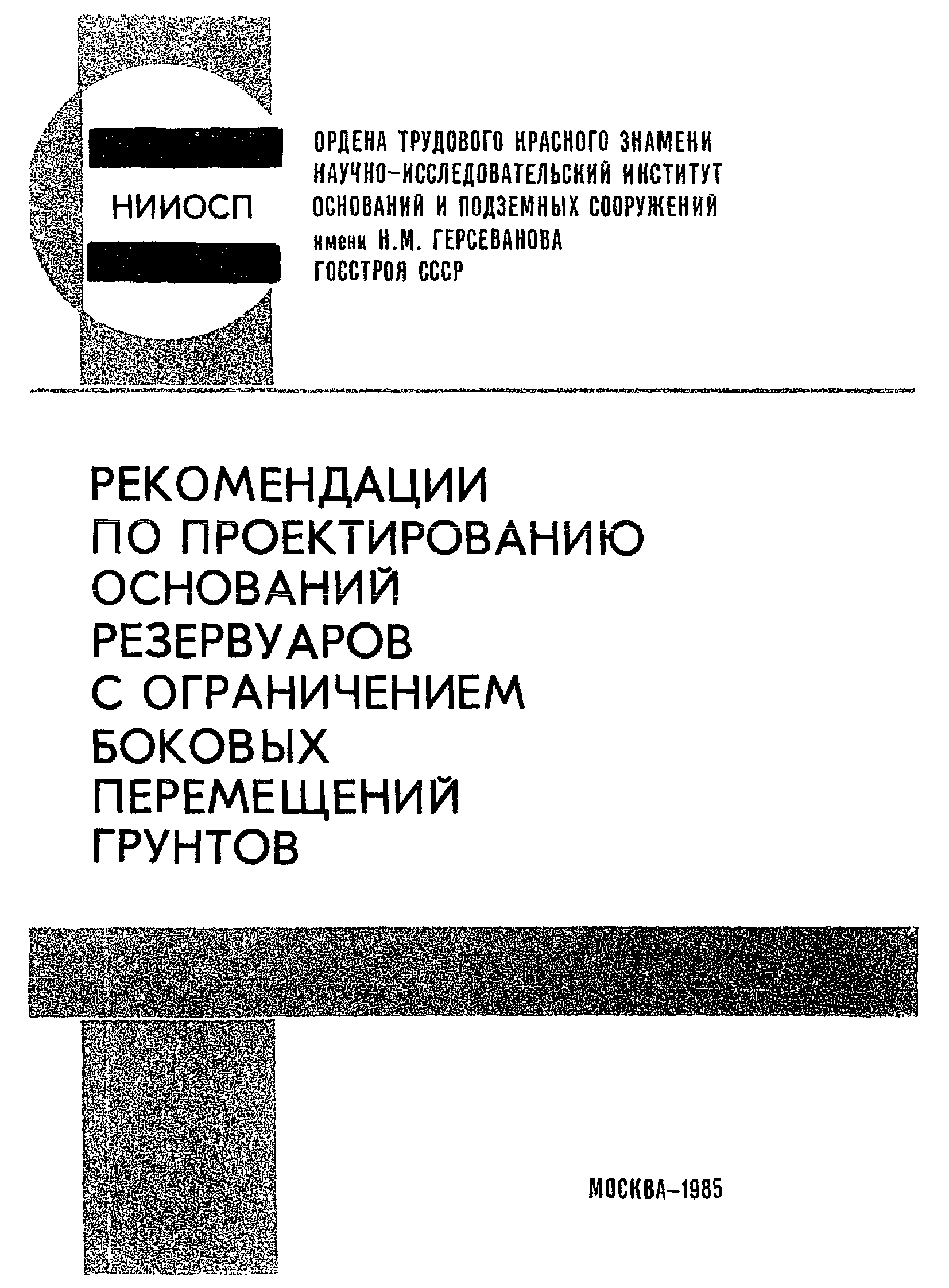 НИИОСП

ОРДЕНА ТРУДОВОГО КРАСНОГО ЗНАМЕНИ НАУЧНО-ИССЛЕДОВАТЕЛЬСКИЙ ИНСТИТУТ ОСНОВАНИЙ И ПОДЗЕМНЫХ СООРУЖЕНИЙ имени Н.М. ГЕРСЕВАНОВА ГОССТРОЯ СССР

РЕКОМЕНДАЦИИ ПО ПРОЕКТИРОВАНИЮ ОСНОВАНИЙ РЕЗЕРВУАРОВ С ОГРАНИЧЕНИЕМ БОКОВЫХ ПЕРЕМЕЩЕНИЙ ГРУНТОВ

МОСКВА-1985